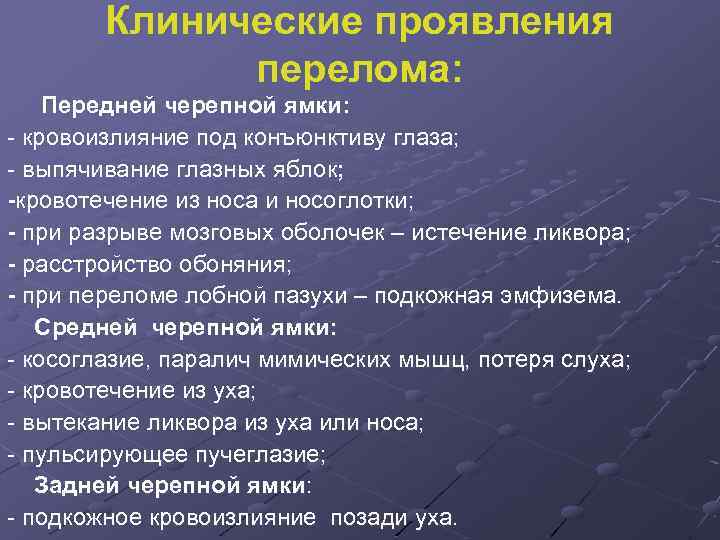 Клинические проявления перелома:

Передней черепной ямки:
- кровоизлияние под конъюнктиву глаза;
- выпячивание глазных яблок;
-кровотечение из носа и носоглотки;
- при разрыве мозговых оболочек – истечение ликвора;
- расстройство обоняния;
- при переломе лобной пазухи – подкожная эмфизема.

Средней черепной ямки:
- косоглазие, паралич мимических мышц, потеря слуха;
- кровотечение из уха;
- вытекание ликвора из уха или носа;
- пульсирующее пучеглазие;

Задней черепной ямки:
- подкожное кровоизлияние позади уха.